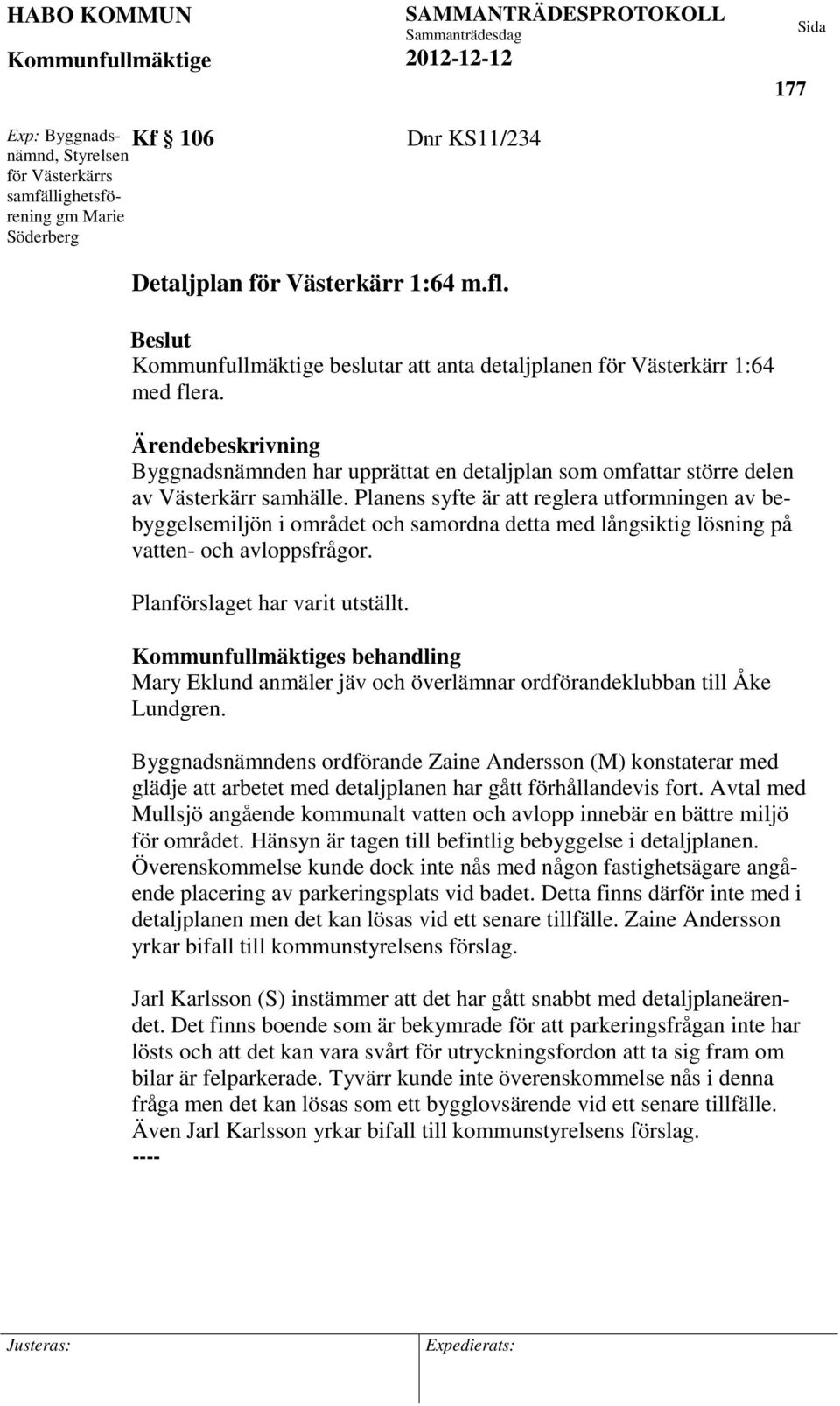 HABO KOMMUN
Kommunfullmäktige

SAMMANTRÄDESPROTOKOLL
Sammanträdesdag
2012-12-12

Sida
177

Exp: Byggnadsnämnd, Styrelsen för Västerkärrs samfällighetsförening gm Marie Söderberg

Kf § 106 Dnr KS11/234

Detaljplan för Västerkärr 1:64 m.fl.

Beslut
Kommunfullmäktige beslutar att anta detaljplanen för Västerkärr 1:64 med flera.

Ärendebeskrivning
Byggnadsnämnden har upprättat en detaljplan som omfattar större delen av Västerkärr samhälle. Planens syfte är att reglera utformningen av bebyggelsemiljön i området och samordna detta med långsiktig lösning på vatten- och avloppsfrågor.

Planförslaget har varit utställt.

Kommunfullmäktiges behandling
Mary Eklund anmäler jäv och överlämnar ordförandeklubban till Åke Lundgren.

Byggnadsnämndens ordförande Zaine Andersson (M) konstaterar med glädje att arbetet med detaljplanen har gått förhållandevis fort. Avtal med Mullsjö angående kommunalt vatten och avlopp innebär en bättre miljö för området. Hänsyn är tagen till befintlig bebyggelse i detaljplanen. Överenskommelse kunde dock inte nås med någon fastighetsägare angående placering av parkeringsplats vid badet. Detta finns därför inte med i detaljplanen men det kan lösas vid ett senare tillfälle. Zaine Andersson yrkar bifall till kommunstyrelsens förslag.

Jarl Karlsson (S) instämmer att det har gått snabbt med detaljplaneärendet. Det finns boende som är bekymrade för att parkeringsfrågan inte har lösts och att det kan vara svårt för utryckningsfordon att ta sig fram om bilar är felparkerade. Tyvärr kunde inte överenskommelse nås i denna fråga men det kan lösas som ett bygglovsärende vid ett senare tillfälle. Även Jarl Karlsson yrkar bifall till kommunstyrelsens förslag.
----

Justeras:
Expedierats: